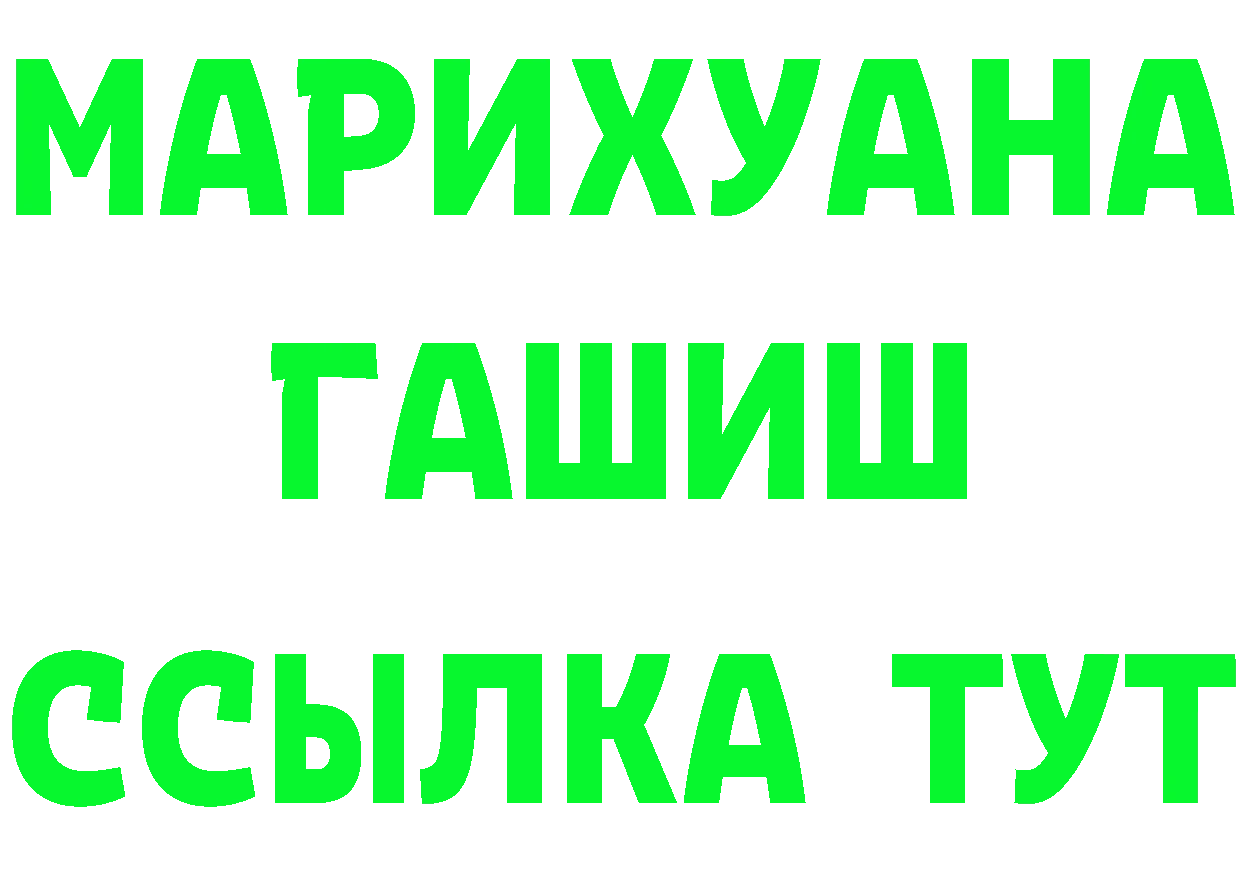 МАРИХУАНА
ГАШИШ
ССЫЛКА ТУТ